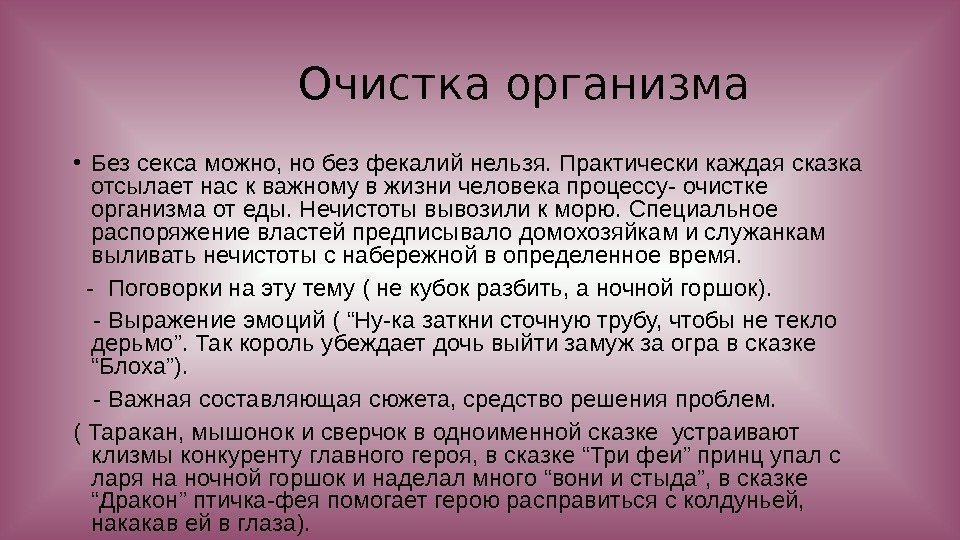 Очистка организма

• Без секса можно, но без фекалий нельзя. Практически каждая сказка отсылает нас к важному в жизни человека процессу- очистке организма от еды. Нечистоты вывозили к морю. Специальное распоряжение властей предписывало домохозяйкам и служанкам выливать нечистоты с набережной в определенное время.

- Поговорки на эту тему ( не кубок разбить, а ночной горшок).

- Выражение эмоций ( “Ну-ка заткни сточную трубу, чтобы не текло дерьмо”. Так король убеждает дочь выйти замуж за огра в сказке “Блоха”).

- Важная составляющая сюжета, средство решения проблем.

( Таракан, мышонок и сверчок в одноименной сказке устраивают клизмы конкуренту главного героя, в сказке “Три феи” принц упал с ларя на ночной горшок и наделал много “вони и стыда”, в сказке “Дракон” птичка-фея помогает герою расправиться с колдуньей, накакав ей в глаза).